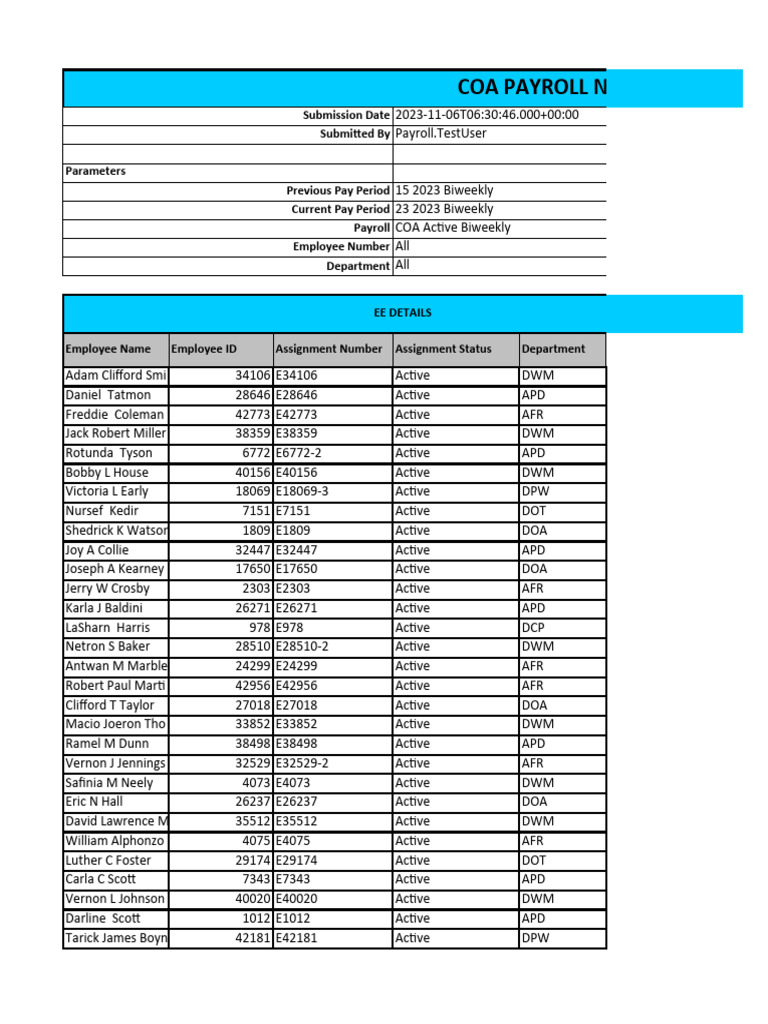 COA PAYROLL N

| | |
|---|---|
| Submission Date | 2023-11-06T06:30:46.000+00:00 |
| Submitted By | Payroll.TestUser |
| | |
| Parameters | |
| Previous Pay Period | 15 2023 Biweekly |
| Current Pay Period | 23 2023 Biweekly |
| Payroll | COA Active Biweekly |
| Employee Number | All |
| Department | All |

EE DETAILS

| Employee Name | Employee ID | Assignment Number | Assignment Status | Department |
|---|---|---|---|---|
| Adam Clifford Smi | 34106 | E34106 | Active | DWM |
| Daniel Tatmon | 28646 | E28646 | Active | APD |
| Freddie Coleman | 42773 | E42773 | Active | AFR |
| Jack Robert Miller | 38359 | E38359 | Active | DWM |
| Rotunda Tyson | 6772 | E6772-2 | Active | APD |
| Bobby L House | 40156 | E40156 | Active | DWM |
| Victoria L Early | 18069 | E18069-3 | Active | DPW |
| Nursef Kedir | 7151 | E7151 | Active | DOT |
| Shedrick K Watsor | 1809 | E1809 | Active | DOA |
| Joy A Collie | 32447 | E32447 | Active | APD |
| Joseph A Kearney | 17650 | E17650 | Active | DOA |
| Jerry W Crosby | 2303 | E2303 | Active | AFR |
| Karla J Baldini | 26271 | E26271 | Active | APD |
| LaSharn Harris | 978 | E978 | Active | DCP |
| Netron S Baker | 28510 | E28510-2 | Active | DWM |
| Antwan M Marble | 24299 | E24299 | Active | AFR |
| Robert Paul Marti | 42956 | E42956 | Active | AFR |
| Clifford T Taylor | 27018 | E27018 | Active | DOA |
| Macio Joeron Tho | 33852 | E33852 | Active | DWM |
| Ramel M Dunn | 38498 | E38498 | Active | APD |
| Vernon J Jennings | 32529 | E32529-2 | Active | AFR |
| Safinia M Neely | 4073 | E4073 | Active | DWM |
| Eric N Hall | 26237 | E26237 | Active | DOA |
| David Lawrence M | 35512 | E35512 | Active | DWM |
| William Alphonzo | 4075 | E4075 | Active | AFR |
| Luther C Foster | 29174 | E29174 | Active | DOT |
| Carla C Scott | 7343 | E7343 | Active | APD |
| Vernon L Johnson | 40020 | E40020 | Active | DWM |
| Darline Scott | 1012 | E1012 | Active | APD |
| Tarick James Boyn | 42181 | E42181 | Active | DPW |